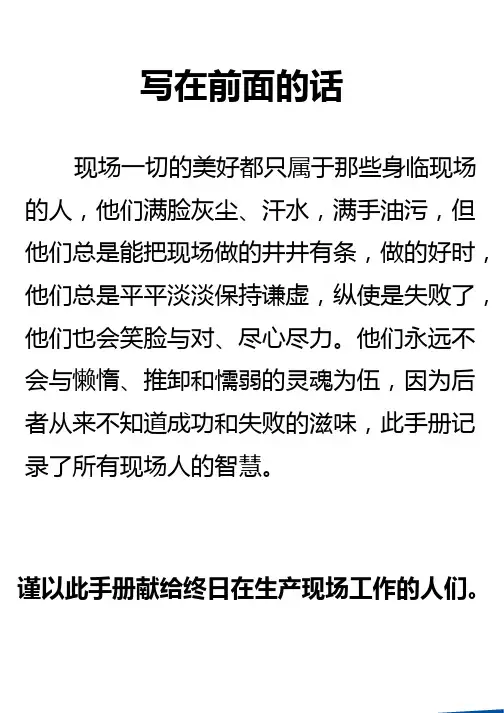 写在前面的话

现场一切的美好都只属于那些身临现场的人，他们满脸灰尘、汗水，满手油污，但他们总是能把现场做的井井有条，做的好时，他们总是平平淡淡保持谦虚，纵使是失败了，他们也会笑脸与对、尽心尽力。他们永远不会与懒惰、推卸和懦弱的灵魂为伍，因为后者从来不知道成功和失败的滋味，此手册记录了所有现场人的智慧。

谨以此手册献给终日在生产现场工作的人们。